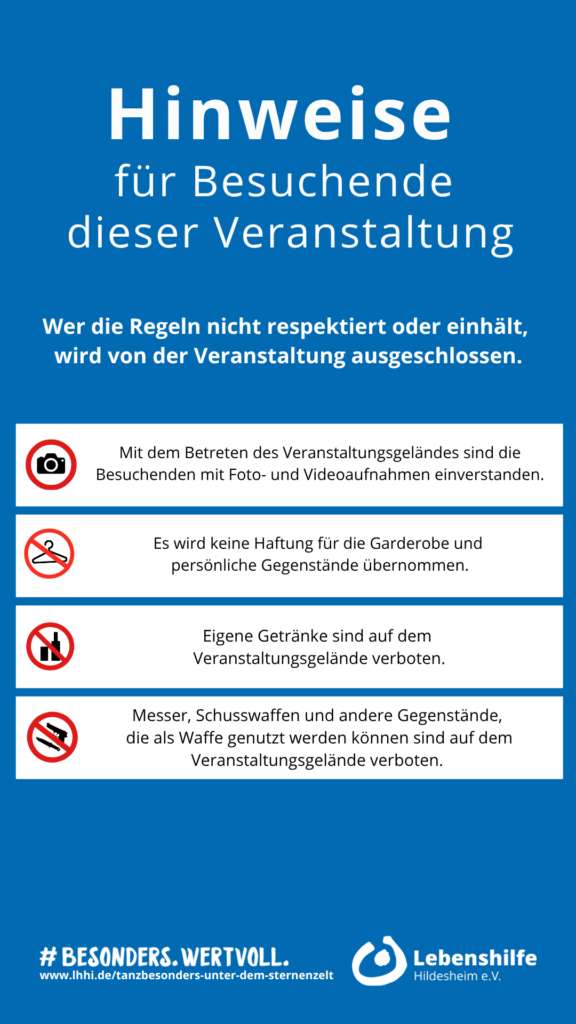 Hinweise
für Besuchende dieser Veranstaltung

Wer die Regeln nicht respektiert oder einhält, wird von der Veranstaltung ausgeschlossen.

Mit dem Betreten des Veranstaltungsgeländes sind die Besuchenden mit Foto- und Videoaufnahmen einverstanden.

Es wird keine Haftung für die Garderobe und persönliche Gegenstände übernommen.

Eigene Getränke sind auf dem Veranstaltungsgelände verboten.

Messer, Schusswaffen und andere Gegenstände, die als Waffe genutzt werden können sind auf dem Veranstaltungsgelände verboten.

# BESONDERS. WERTVOLL.
www.lhhi.de/tanzbesonders-unter-dem-sternenzelt

Lebenshilfe
Hildesheim e.V.